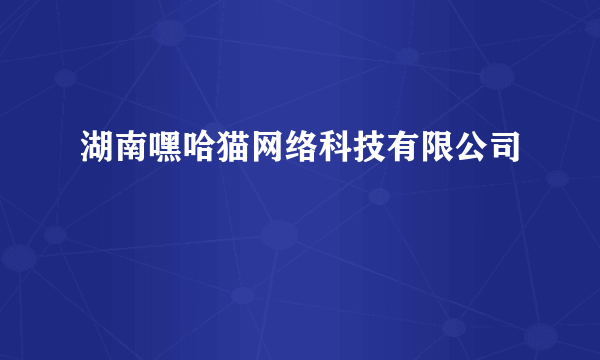 湖南嘿哈猫网络科技有限公司